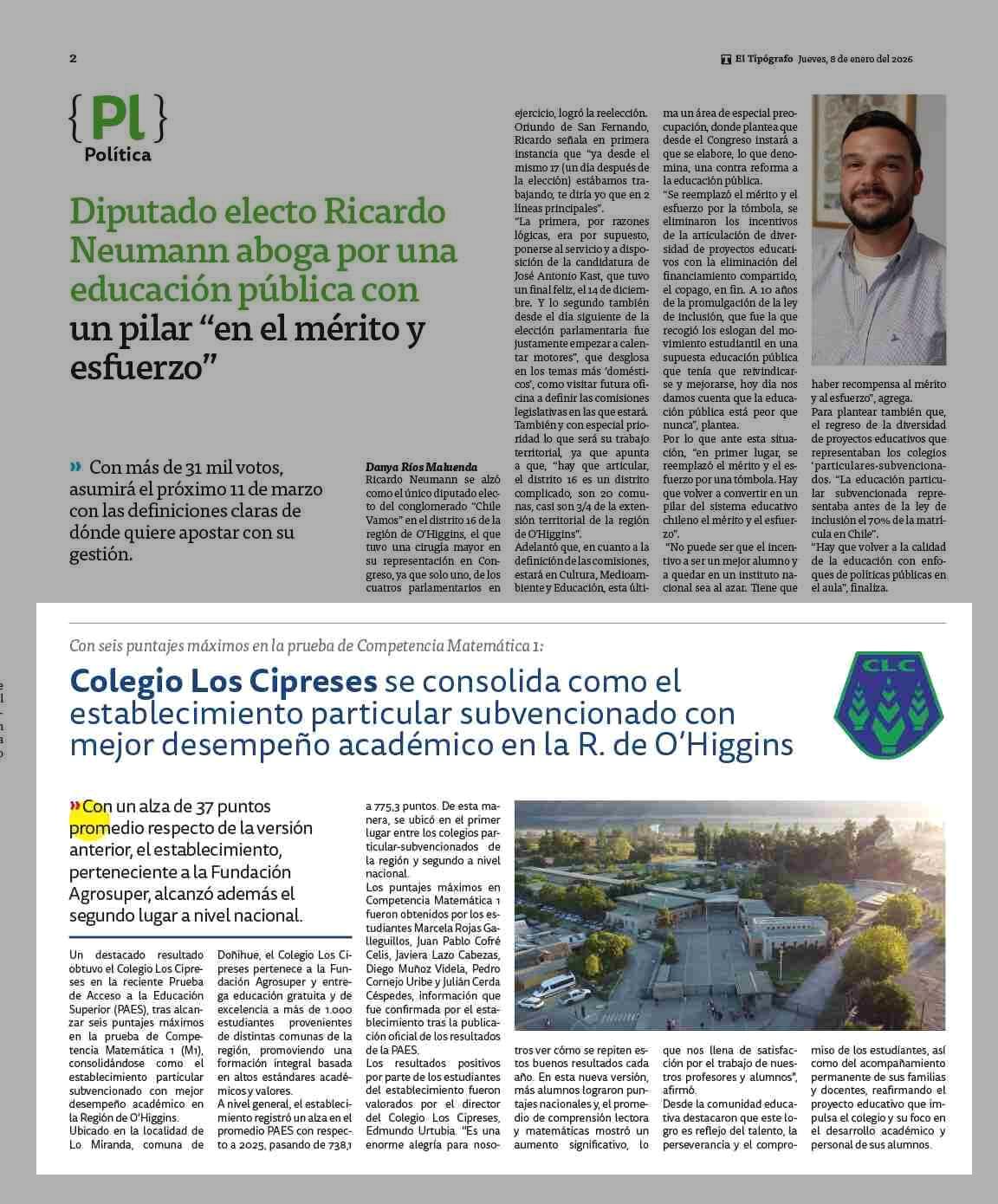 2

El Tipógrafo Jueves, 8 de enero del 2026

{Pl}
Política

Diputado electo Ricardo Neumann aboga por una educación pública con un pilar “en el mérito y esfuerzo”

» Con más de 31 mil votos, asumirá el próximo 11 de marzo con las definiciones claras de dónde quiere apostar con su gestión.

Danya Ríos Maluenda
Ricardo Neumann se alzó como el único diputado electo del conglomerado “Chile Vamos” en el distrito 16 de la región de O’Higgins, el que tuvo una cirugía mayor en su representación en Congreso, ya que solo uno, de los cuatros parlamentarios en ejercicio, logró la reelección.
Oriundo de San Fernando, Ricardo señala en primera instancia que “ya desde el mismo 17 (un día después de la elección) estábamos trabajando, te diría yo que en 2 líneas principales”.
“La primera, por razones lógicas, era por supuesto, ponerse al servicio y a disposición de la candidatura de José Antonio Kast, que tuvo un final feliz, el 14 de diciembre. Y lo segundo también desde el día siguiente de la elección parlamentaria fue justamente empezar a calentar motores”, que desglosa en los temas más ‘domésticos’, como visitar futura oficina a definir las comisiones legislativas en las que estará.
También y con especial prioridad lo que será su trabajo territorial, ya que apunta a que, “hay que articular, el distrito 16 es un distrito complicado, son 20 comunas, casi son 3/4 de la extensión territorial de la región de O’Higgins”.
Adelantó que, en cuanto a la definición de las comisiones, estará en Cultura, Medioambiente y Educación, esta última un área de especial preocupación, donde plantea que desde el Congreso instará a que se elabore, lo que denomina, una contra reforma a la educación pública.
“Se reemplazó el mérito y el esfuerzo por la tómbola, se eliminaron los incentivos de la articulación de diversidad de proyectos educativos con la eliminación del financiamiento compartido, el copago, en fin. A 10 años de la promulgación de la ley de inclusión, que fue la que recogió los eslogan del movimiento estudiantil en una supuesta educación pública que tenía que reivindicarse y mejorarse, hoy día nos damos cuenta que la educación pública está peor que nunca”, plantea.
Por lo que ante esta situación, “en primer lugar, se reemplazó el mérito y el esfuerzo por una tómbola. Hay que volver a convertir en un pilar del sistema educativo chileno el mérito y el esfuerzo”.
“No puede ser que el incentivo a ser un mejor alumno y a quedar en un instituto nacional sea al azar. Tiene que haber recompensa al mérito y al esfuerzo”, agrega.
Para plantear también que, el regreso de la diversidad de proyectos educativos que representaban los colegios ‘particulares-subvencionados. “La educación particular subvencionada representaba antes de la ley de inclusión el 70% de la matrícula en Chile”.
“Hay que volver a la calidad de la educación con enfoques de políticas públicas en el aula”, finaliza.

Con seis puntajes máximos en la prueba de Competencia Matemática 1:

Colegio Los Cipreses se consolida como el establecimiento particular subvencionado con mejor desempeño académico en la R. de O’Higgins

CLC

» Con un alza de 37 puntos promedio respecto de la versión anterior, el establecimiento, perteneciente a la Fundación Agrosuper, alcanzó además el segundo lugar a nivel nacional.

Un destacado resultado obtuvo el Colegio Los Cipreses en la reciente Prueba de Acceso a la Educación Superior (PAES), tras alcanzar seis puntajes máximos en la prueba de Competencia Matemática 1 (M1), consolidándose como el establecimiento particular subvencionado con mejor desempeño académico en la Región de O’Higgins.
Ubicado en la localidad de Lo Miranda, comuna de Doñihue, el Colegio Los Cipreses pertenece a la Fundación Agrosuper y entrega educación gratuita y de excelencia a más de 1.000 estudiantes provenientes de distintas comunas de la región, promoviendo una formación integral basada en altos estándares académicos y valores.
A nivel general, el establecimiento registró un alza en el promedio PAES con respecto a 2025, pasando de 738,1 a 775,3 puntos. De esta manera, se ubicó en el primer lugar entre los colegios particular-subvencionados de la región y segundo a nivel nacional.
Los puntajes máximos en Competencia Matemática 1 fueron obtenidos por los estudiantes Marcela Rojas Galleguillos, Juan Pablo Cofré Celis, Javiera Lazo Cabezas, Diego Muñoz Videla, Pedro Cornejo Uribe y Julián Cerda Céspedes, información que fue confirmada por el establecimiento tras la publicación oficial de los resultados de la PAES.
Los resultados positivos por parte de los estudiantes del establecimiento fueron valorados por el director del Colegio Los Cipreses, Edmundo Urtubia. “Es una enorme alegría para nosotros ver cómo se repiten estos buenos resultados cada año. En esta nueva versión, más alumnos lograron puntajes nacionales y, el promedio de comprensión lectora y matemáticas mostró un aumento significativo, lo que nos llena de satisfacción por el trabajo de nuestros profesores y alumnos”, afirmó.
Desde la comunidad educativa destacaron que este logro es reflejo del talento, la perseverancia y el compromiso de los estudiantes, así como del acompañamiento permanente de sus familias y docentes, reafirmando el proyecto educativo que impulsa el colegio y su foco en el desarrollo académico y personal de sus alumnos.